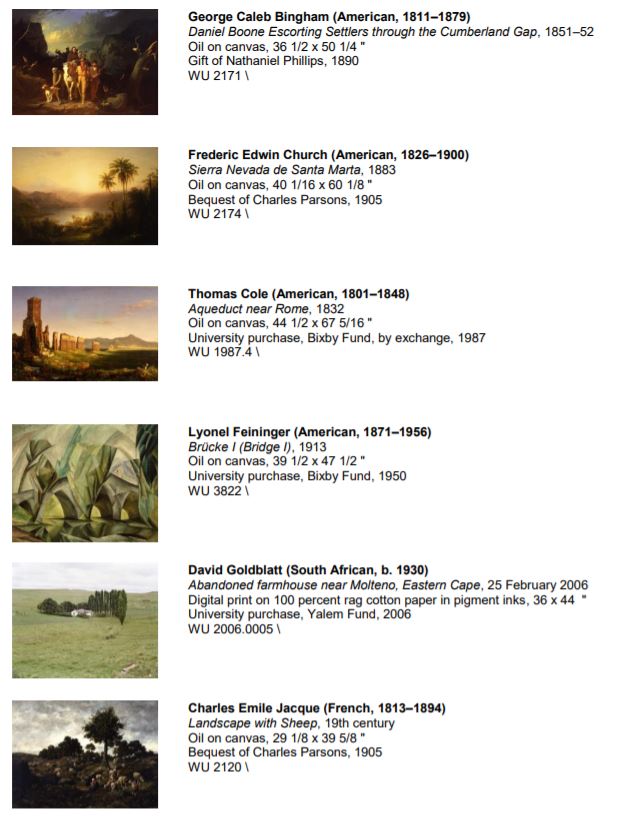 George Caleb Bingham (American, 1811–1879)
Daniel Boone Escorting Settlers through the Cumberland Gap, 1851–52
Oil on canvas, 36 1/2 x 50 1/4 "
Gift of Nathaniel Phillips, 1890
WU 2171 \

Frederic Edwin Church (American, 1826–1900)
Sierra Nevada de Santa Marta, 1883
Oil on canvas, 40 1/16 x 60 1/8 "
Bequest of Charles Parsons, 1905
WU 2174 \

Thomas Cole (American, 1801–1848)
Aqueduct near Rome, 1832
Oil on canvas, 44 1/2 x 67 5/16 "
University purchase, Bixby Fund, by exchange, 1987
WU 1987.4 \

Lyonel Feininger (American, 1871–1956)
Brücke I (Bridge I), 1913
Oil on canvas, 39 1/2 x 47 1/2 "
University purchase, Bixby Fund, 1950
WU 3822 \

David Goldblatt (South African, b. 1930)
Abandoned farmhouse near Molteno, Eastern Cape, 25 February 2006
Digital print on 100 percent rag cotton paper in pigment inks, 36 x 44 "
University purchase, Yalem Fund, 2006
WU 2006.0005 \

Charles Emile Jacque (French, 1813–1894)
Landscape with Sheep, 19th century
Oil on canvas, 29 1/8 x 39 5/8 "
Bequest of Charles Parsons, 1905
WU 2120 \